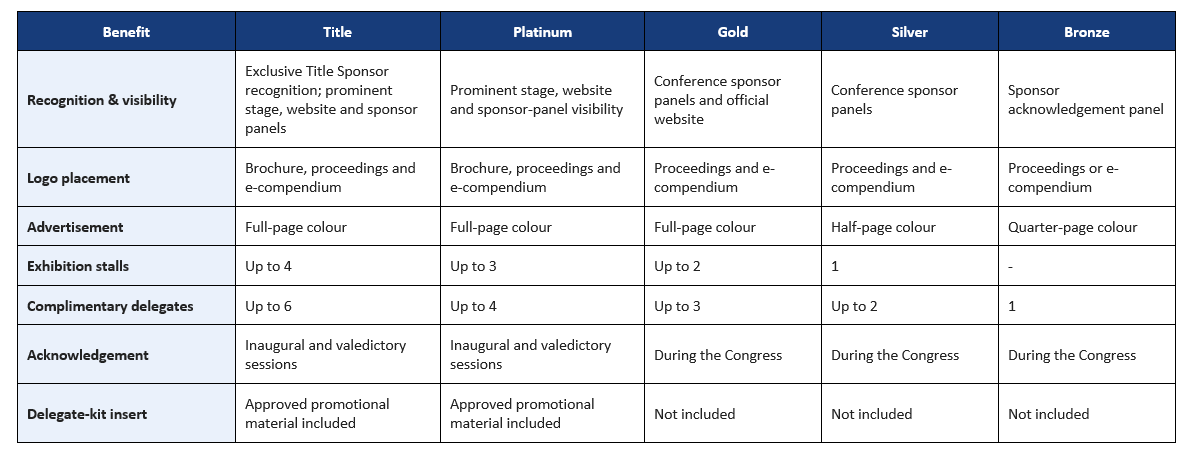 | Benefit | Title | Platinum | Gold | Silver | Bronze |
|---|---|---|---|---|---|
| Recognition & visibility | Exclusive Title Sponsor recognition; prominent stage, website and sponsor panels | Prominent stage, website and sponsor-panel visibility | Conference sponsor panels and official website | Conference sponsor panels | Sponsor acknowledgement panel |
| Logo placement | Brochure, proceedings and e-compendium | Brochure, proceedings and e-compendium | Proceedings and e-compendium | Proceedings and e-compendium | Proceedings or e-compendium |
| Advertisement | Full-page colour | Full-page colour | Full-page colour | Half-page colour | Quarter-page colour |
| Exhibition stalls | Up to 4 | Up to 3 | Up to 2 | 1 | - |
| Complimentary delegates | Up to 6 | Up to 4 | Up to 3 | Up to 2 | 1 |
| Acknowledgement | Inaugural and valedictory sessions | Inaugural and valedictory sessions | During the Congress | During the Congress | During the Congress |
| Delegate-kit insert | Approved promotional material included | Approved promotional material included | Not included | Not included | Not included |